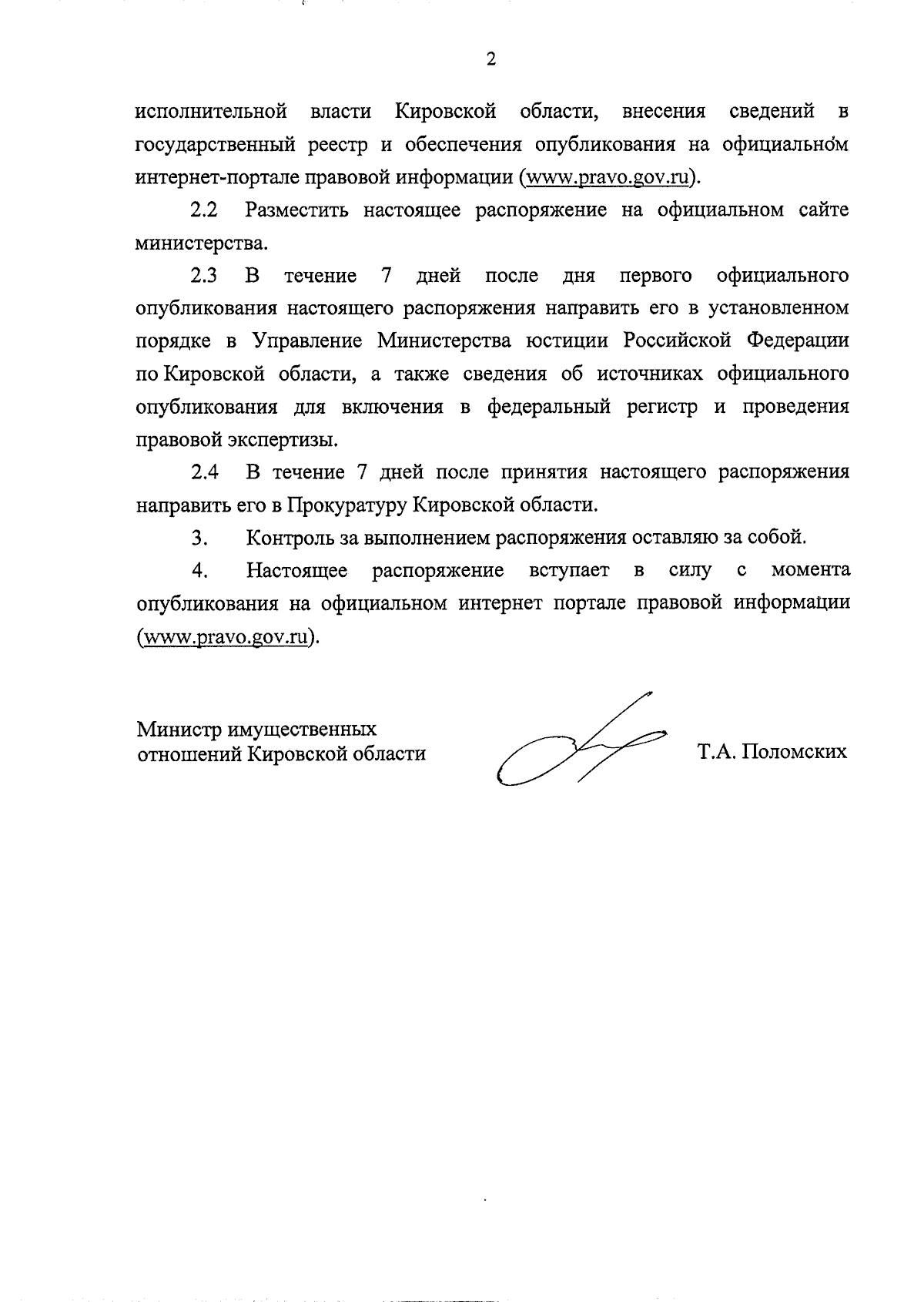 2

исполнительной власти Кировской области, внесения сведений в государственный реестр и обеспечения опубликования на официальном интернет-портале правовой информации (www.pravo.gov.ru).

2.2 Разместить настоящее распоряжение на официальном сайте министерства.

2.3 В течение 7 дней после дня первого официального опубликования настоящего распоряжения направить его в установленном порядке в Управление Министерства юстиции Российской Федерации по Кировской области, а также сведения об источниках официального опубликования для включения в федеральный регистр и проведения правовой экспертизы.

2.4 В течение 7 дней после принятия настоящего распоряжения направить его в Прокуратуру Кировской области.

3. Контроль за выполнением распоряжения оставляю за собой.

4. Настоящее распоряжение вступает в силу с момента опубликования на официальном интернет портале правовой информации (www.pravo.gov.ru).

Министр имущественных отношений Кировской области

Т.А. Поломских